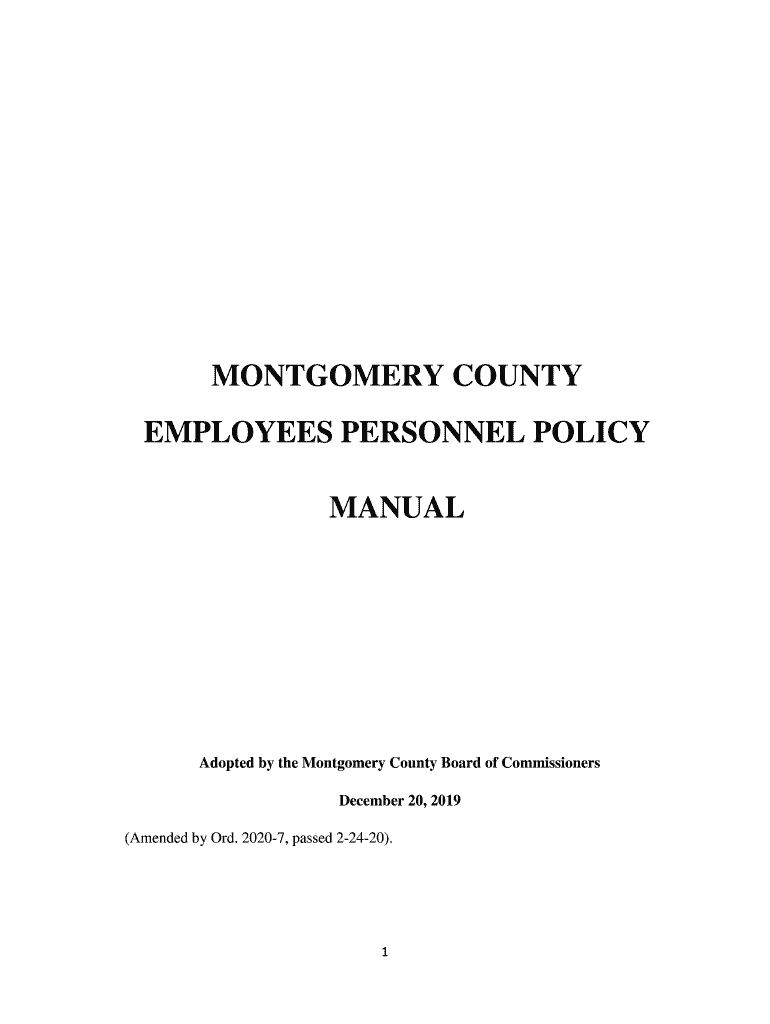 MONTGOMERY COUNTY

EMPLOYEES PERSONNEL POLICY

MANUAL

Adopted by the Montgomery County Board of Commissioners

December 20, 2019

(Amended by Ord. 2020-7, passed 2-24-20).

1